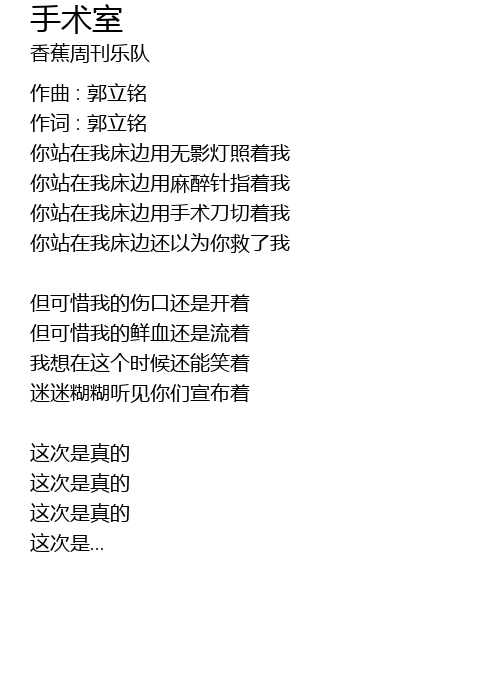 手术室
香蕉周刊乐队

作曲 : 郭立铭
作词 : 郭立铭
你站在我床边用无影灯照着我
你站在我床边用麻醉针指着我
你站在我床边用手术刀切着我
你站在我床边还以为你救了我

但可惜我的伤口还是开着
但可惜我的鲜血还是流着
我想在这个时候还能笑着
迷迷糊糊听见你们宣布着

这次是真的
这次是真的
这次是真的
这次是...